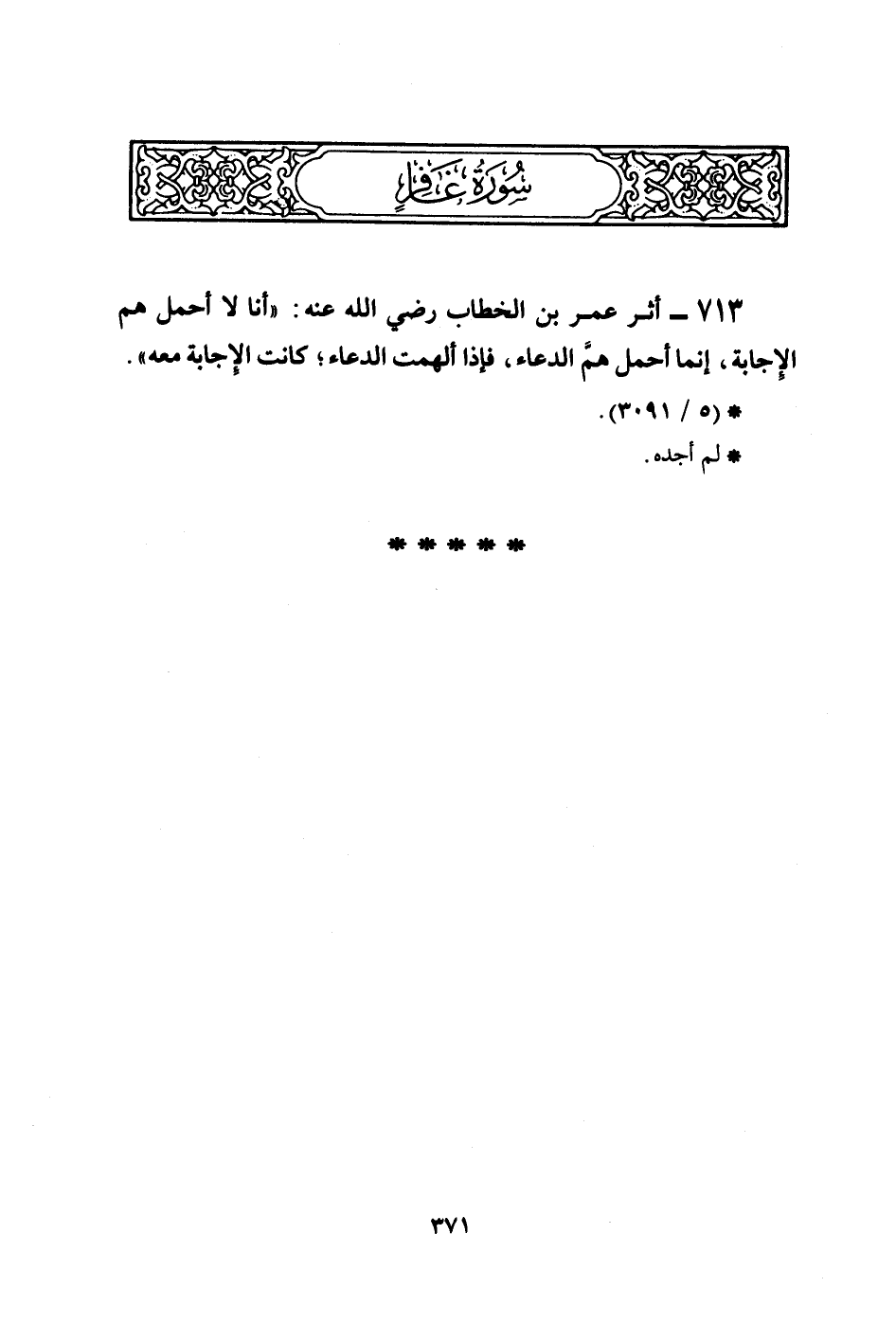 سُورَةُ غَافِرٍ

٧١٣ - أثر عمر بن الخطاب رضي الله عنه: «أنا لا أحمل هم الإجابة، إنما أحمل همَّ الدعاء، فإذا ألهمت الدعاء؛ كانت الإجابة معه».

* (٥ / ٣٠٩١).

* لم أجده.

* * * * *

٣٧١